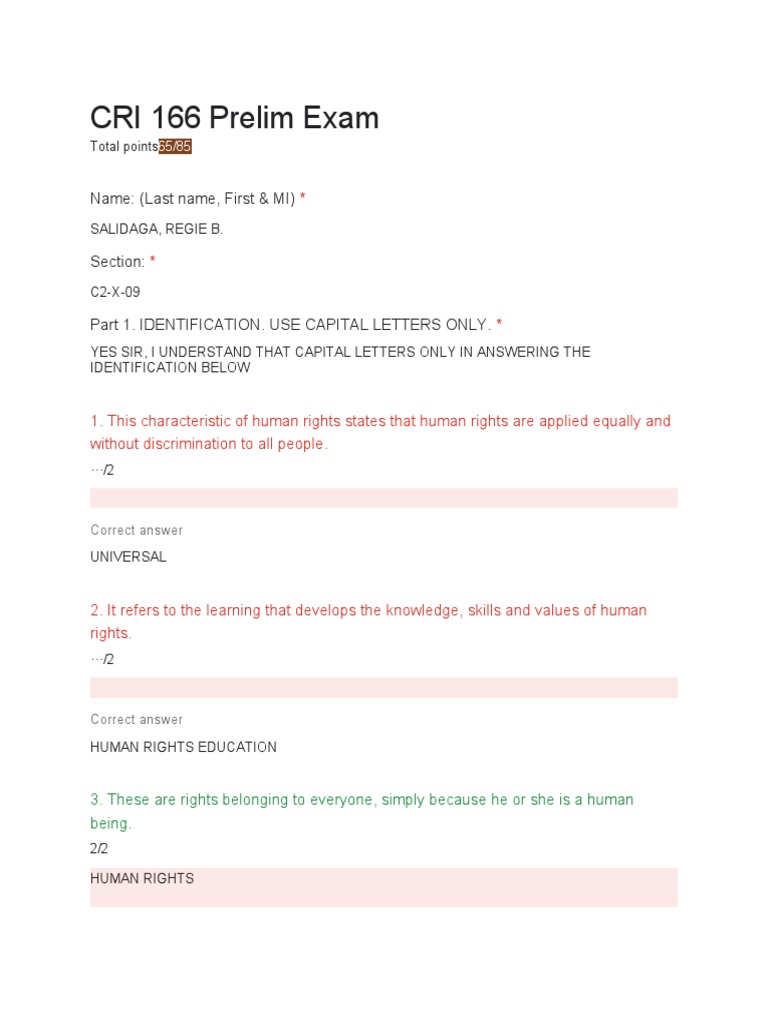 CRI 166 Prelim Exam

Total points65/85

Name: (Last name, First & MI) *

SALIDAGA, REGIE B.

Section: *

C2-X-09

Part 1. IDENTIFICATION. USE CAPITAL LETTERS ONLY. *

YES SIR, I UNDERSTAND THAT CAPITAL LETTERS ONLY IN ANSWERING THE IDENTIFICATION BELOW

1. This characteristic of human rights states that human rights are applied equally and without discrimination to all people.

···/2

Correct answer

UNIVERSAL

2. It refers to the learning that develops the knowledge, skills and values of human rights.

···/2

Correct answer

HUMAN RIGHTS EDUCATION

3. These are rights belonging to everyone, simply because he or she is a human being.

2/2

HUMAN RIGHTS